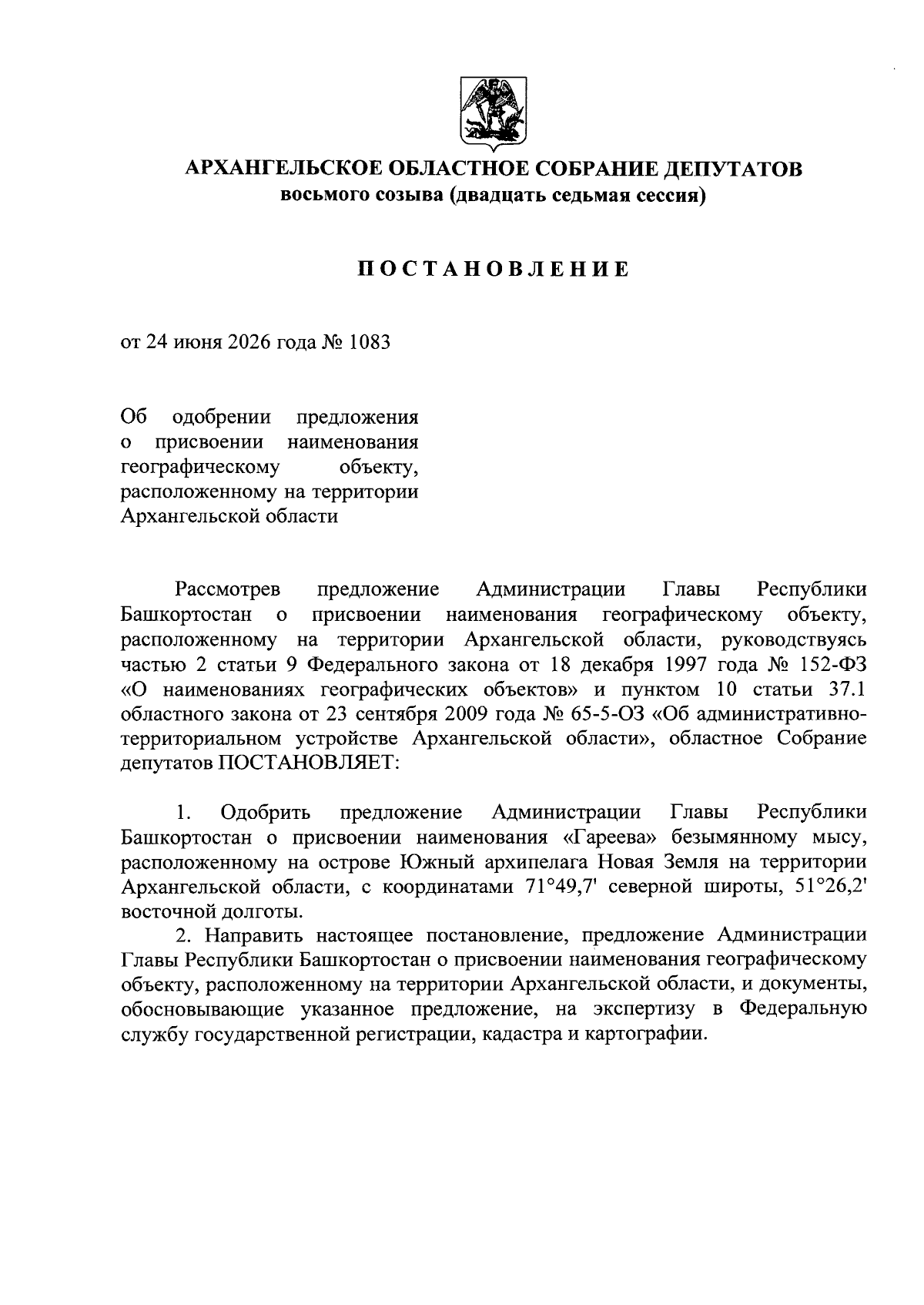 АРХАНГЕЛЬСКОЕ ОБЛАСТНОЕ СОБРАНИЕ ДЕПУТАТОВ
восьмого созыва (двадцать седьмая сессия)

ПОСТАНОВЛЕНИЕ

от 24 июня 2026 года № 1083

Об одобрении предложения о присвоении наименования географическому объекту, расположенному на территории Архангельской области

Рассмотрев предложение Администрации Главы Республики Башкортостан о присвоении наименования географическому объекту, расположенному на территории Архангельской области, руководствуясь частью 2 статьи 9 Федерального закона от 18 декабря 1997 года № 152-ФЗ «О наименованиях географических объектов» и пунктом 10 статьи 37.1 областного закона от 23 сентября 2009 года № 65-5-ОЗ «Об административно-территориальном устройстве Архангельской области», областное Собрание депутатов ПОСТАНОВЛЯЕТ:

1. Одобрить предложение Администрации Главы Республики Башкортостан о присвоении наименования «Гареева» безымянному мысу, расположенному на острове Южный архипелага Новая Земля на территории Архангельской области, с координатами 71°49,7' северной широты, 51°26,2' восточной долготы.

2. Направить настоящее постановление, предложение Администрации Главы Республики Башкортостан о присвоении наименования географическому объекту, расположенному на территории Архангельской области, и документы, обосновывающие указанное предложение, на экспертизу в Федеральную службу государственной регистрации, кадастра и картографии.